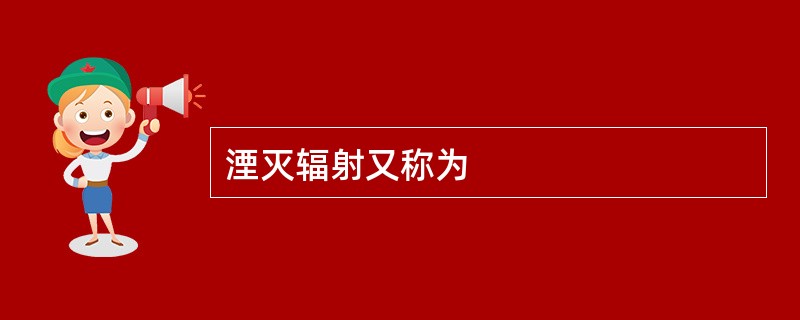 湮灭辐射又称为